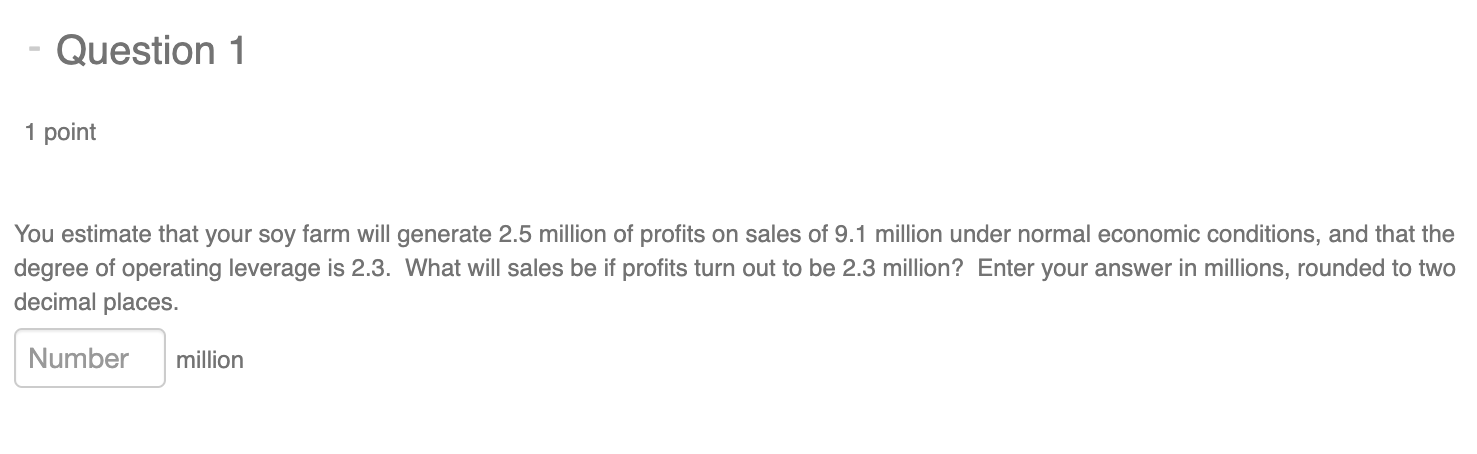 - Question 1

1 point

You estimate that your soy farm will generate 2.5 million of profits on sales of 9.1 million under normal economic conditions, and that the degree of operating leverage is 2.3. What will sales be if profits turn out to be 2.3 million? Enter your answer in millions, rounded to two decimal places.

Number million